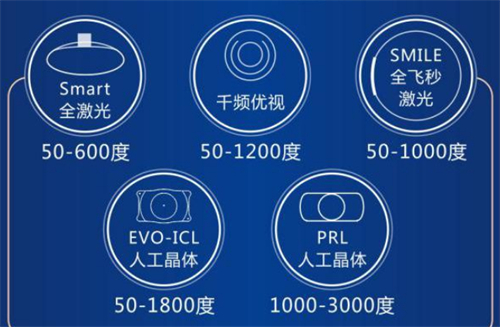 Smart
全激光

50-600度

千频优视

50-1200度

SMILE
全飞秒
激光

50-1000度

EVO-ICL
人工晶体

50-1800度

PRL
人工晶体

1000-3000度